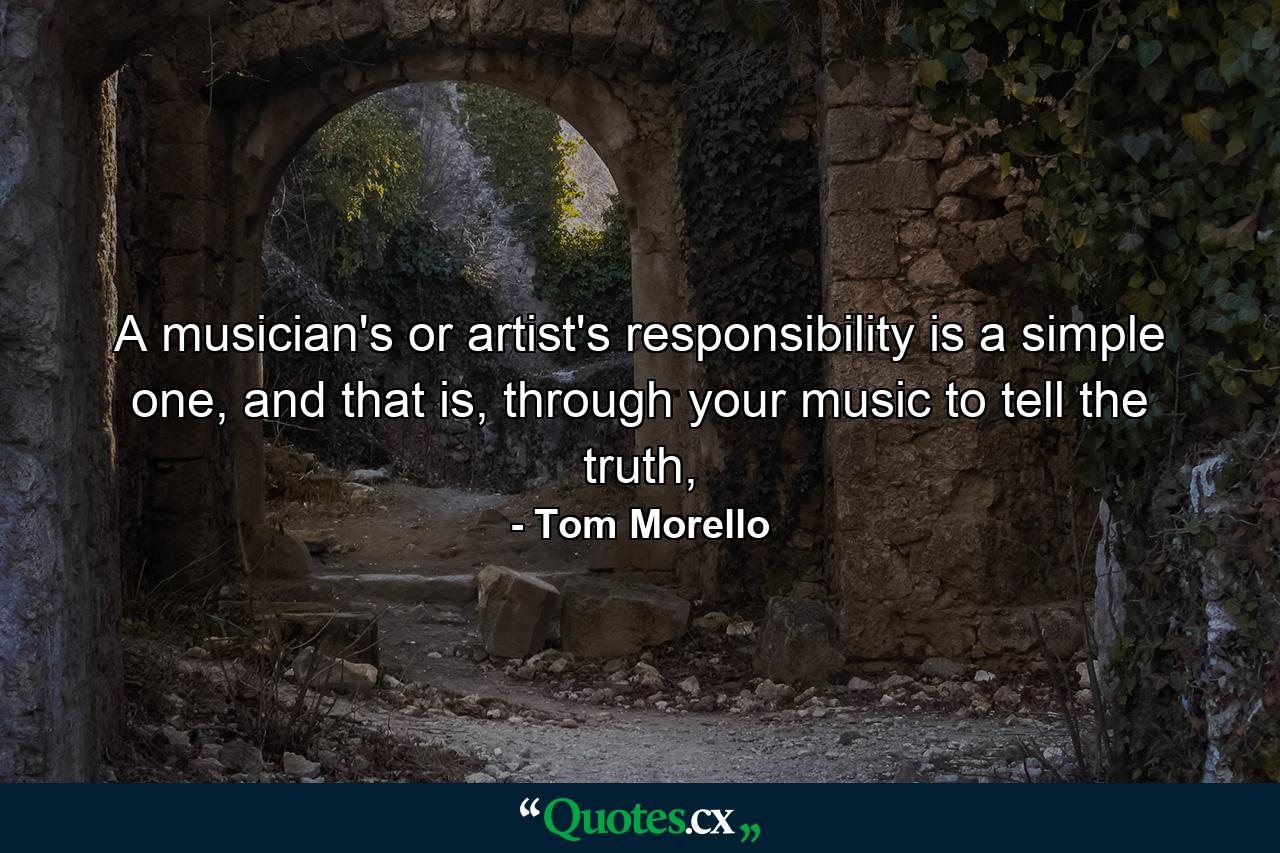 A musician's or artist's responsibility is a simple one, and that is, through your music to tell the truth,

- Tom Morello

“Quotes.cx„